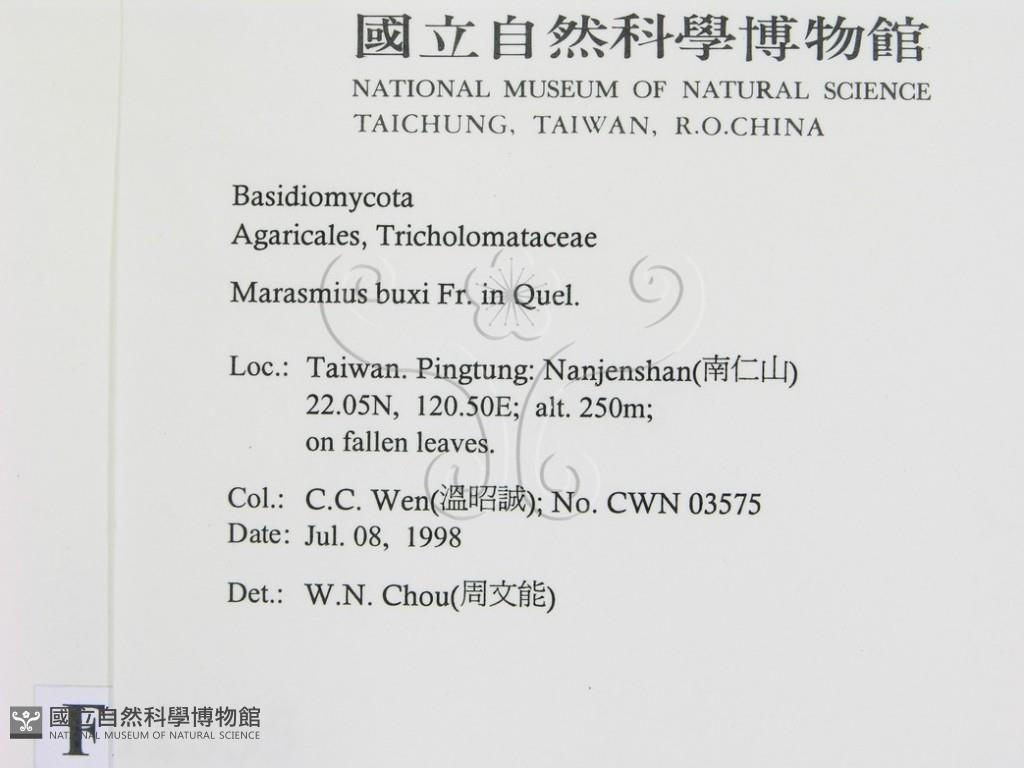 國立自然科學博物館
NATIONAL MUSEUM OF NATURAL SCIENCE
TAICHUNG, TAIWAN, R.O.CHINA

Basidiomycota
Agaricales, Tricholomataceae

Marasmius buxi Fr. in Quel.

Loc.: Taiwan. Pingtung: Nanjenshan(南仁山)
22.05N, 120.50E; alt. 250m;
on fallen leaves.

Col.: C.C. Wen(溫昭誠); No. CWN 03575
Date: Jul. 08, 1998

Det.: W.N. Chou(周文能)

F

國立自然科學博物館
NATIONAL MUSEUM OF NATURAL SCIENCE